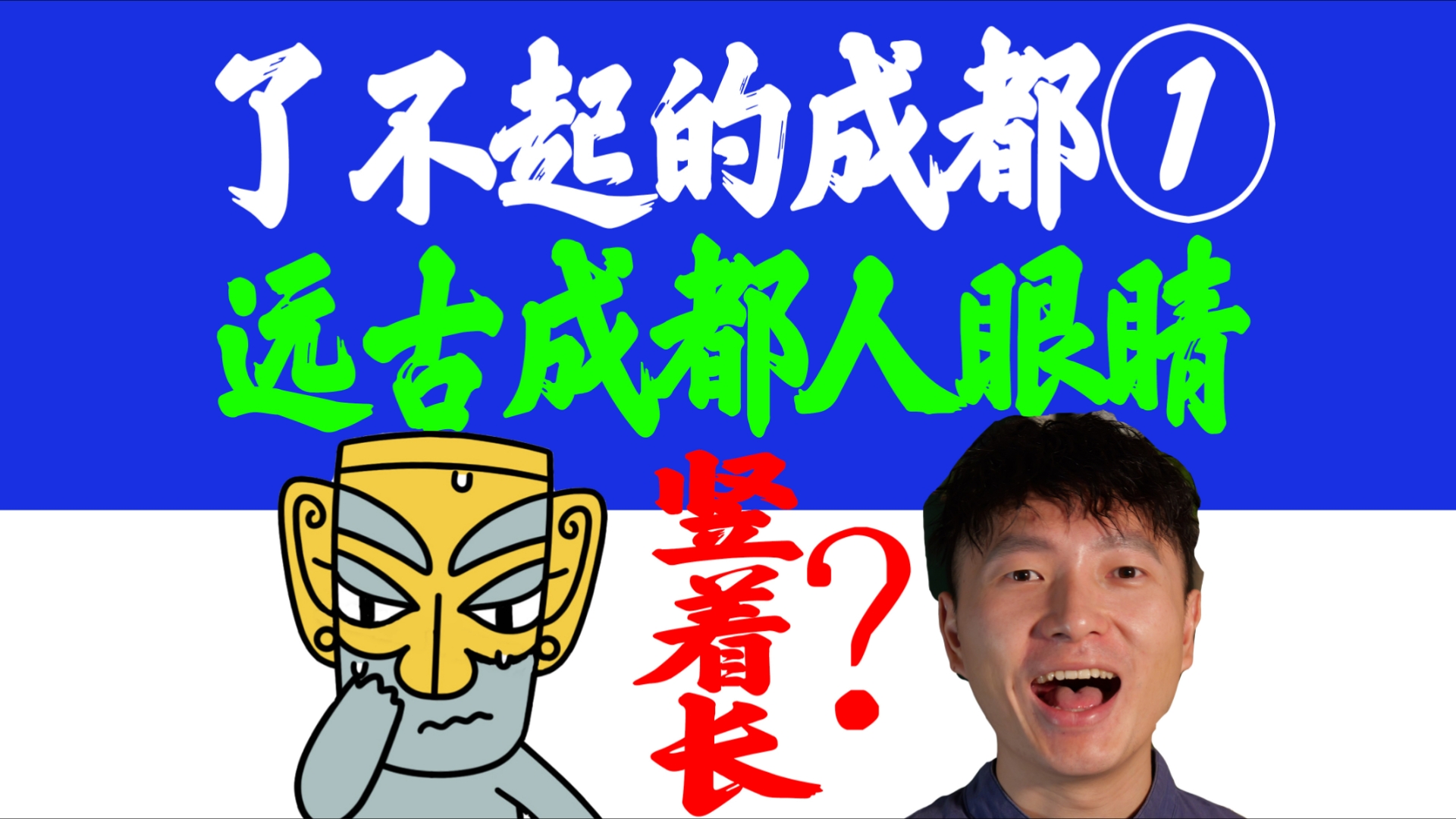 了不起的成都①
远古成都人眼睛
竖着长？